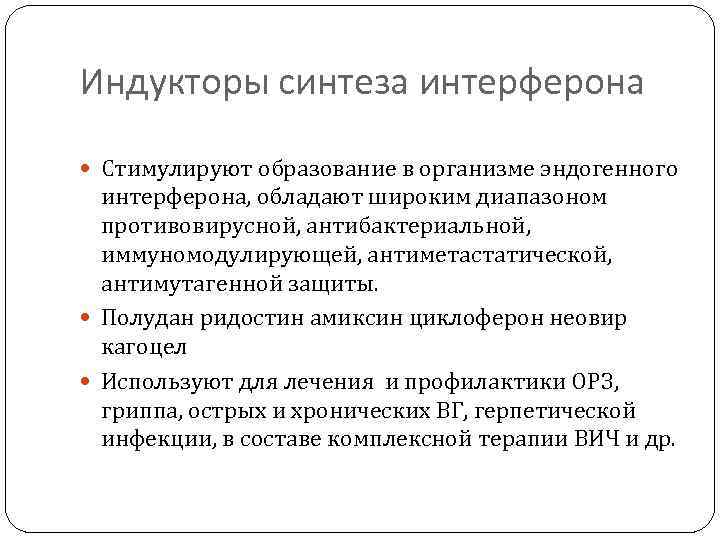 Индукторы синтеза интерферона

• Стимулируют образование в организме эндогенного интерферона, обладают широким диапазоном противовирусной, антибактериальной, иммуномодулирующей, антиметастатической, антимутагенной защиты.
• Полудан ридостин амиксин циклоферон неовир кагоцел
• Используют для лечения  и профилактики ОРЗ, гриппа, острых и хронических ВГ, герпетической инфекции, в составе комплексной терапии ВИЧ и др.